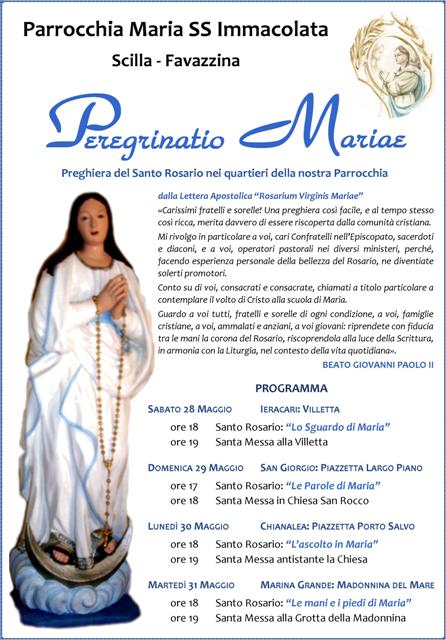 Parrocchia Maria SS Immacolata
Scilla - Favazzina

Peregrinatio Mariae

Preghiera del Santo Rosario nei quartieri della nostra Parrocchia

dalla Lettera Apostolica "Rosarium Virginis Mariae"

«Carissimi fratelli e sorelle! Una preghiera così facile, e al tempo stesso così ricca, merita davvero di essere riscoperta dalla comunità cristiana.

Mi rivolgo in particolare a voi, cari Confratelli nell'Episcopato, sacerdoti e diaconi, e a voi, operatori pastorali nei diversi ministeri, perché, facendo esperienza personale della bellezza del Rosario, ne diventiate solerti promotori.

Conto su di voi, consacrati e consacrate, chiamati a titolo particolare a contemplare il volto di Cristo alla scuola di Maria.

Guardo a voi tutti, fratelli e sorelle di ogni condizione, a voi, famiglie cristiane, a voi, ammalati e anziani, a voi giovani: riprendete con fiducia tra le mani la corona del Rosario, riscoprendola alla luce della Scrittura, in armonia con la Liturgia, nel contesto della vita quotidiana».

BEATO GIOVANNI PAOLO II

PROGRAMMA

SABATO 28 MAGGIO IERACARI: VILLETTA
ore 18 Santo Rosario: "Lo Sguardo di Maria"
ore 19 Santa Messa alla Villetta

DOMENICA 29 MAGGIO SAN GIORGIO: PIAZZETTA LARGO PIANO
ore 17 Santo Rosario: "Le Parole di Maria"
ore 18 Santa Messa in Chiesa San Rocco

LUNEDÌ 30 MAGGIO CHIANALEA: PIAZZETTA PORTO SALVO
ore 18 Santo Rosario: "L'ascolto in Maria"
ore 19 Santa Messa antistante la Chiesa

MARTEDÌ 31 MAGGIO MARINA GRANDE: MADONNINA DEL MARE
ore 18 Santo Rosario: "Le mani e i piedi di Maria"
ore 19 Santa Messa alla Grotta della Madonnina